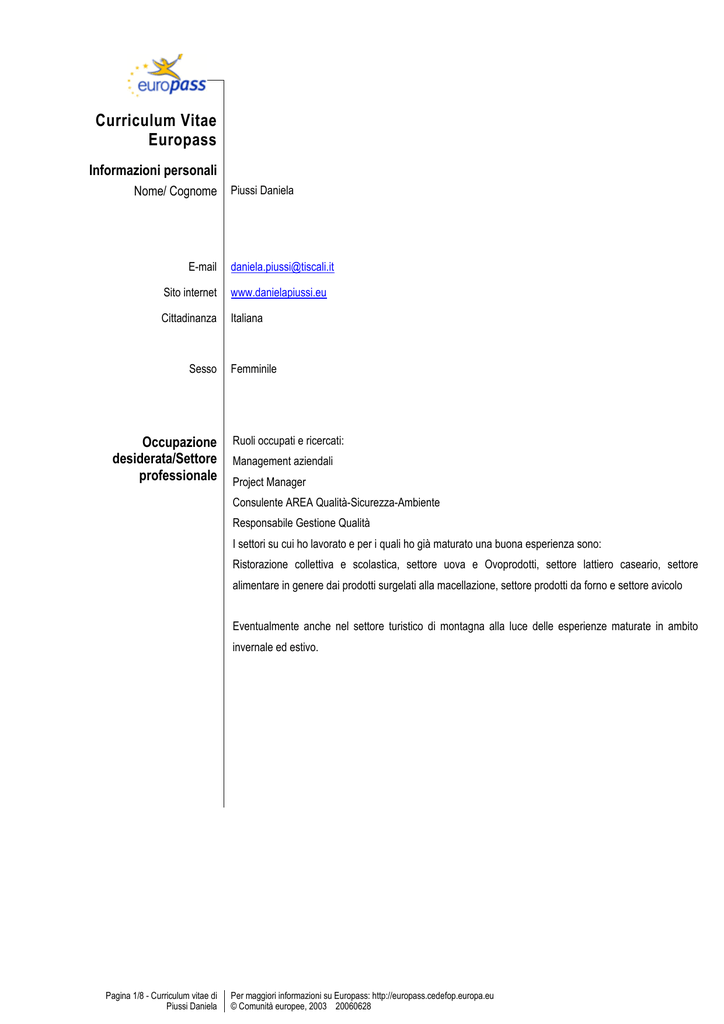 europass

Curriculum Vitae Europass

Informazioni personali

Nome/ Cognome Piussi Daniela

E-mail daniela.piussi@tiscali.it

Sito internet www.danielapiussi.eu

Cittadinanza Italiana

Sesso Femminile

Occupazione desiderata/Settore professionale

Ruoli occupati e ricercati:
Management aziendali
Project Manager
Consulente AREA Qualità-Sicurezza-Ambiente
Responsabile Gestione Qualità
I settori su cui ho lavorato e per i quali ho già maturato una buona esperienza sono:
Ristorazione collettiva e scolastica, settore uova e Ovoprodotti, settore lattiero caseario, settore alimentare in genere dai prodotti surgelati alla macellazione, settore prodotti da forno e settore avicolo

Eventualmente anche nel settore turistico di montagna alla luce delle esperienze maturate in ambito invernale ed estivo.

Pagina 1/8 - Curriculum vitae di Piussi Daniela

Per maggiori informazioni su Europass: http://europass.cedefop.europa.eu
© Comunità europee, 2003 20060628